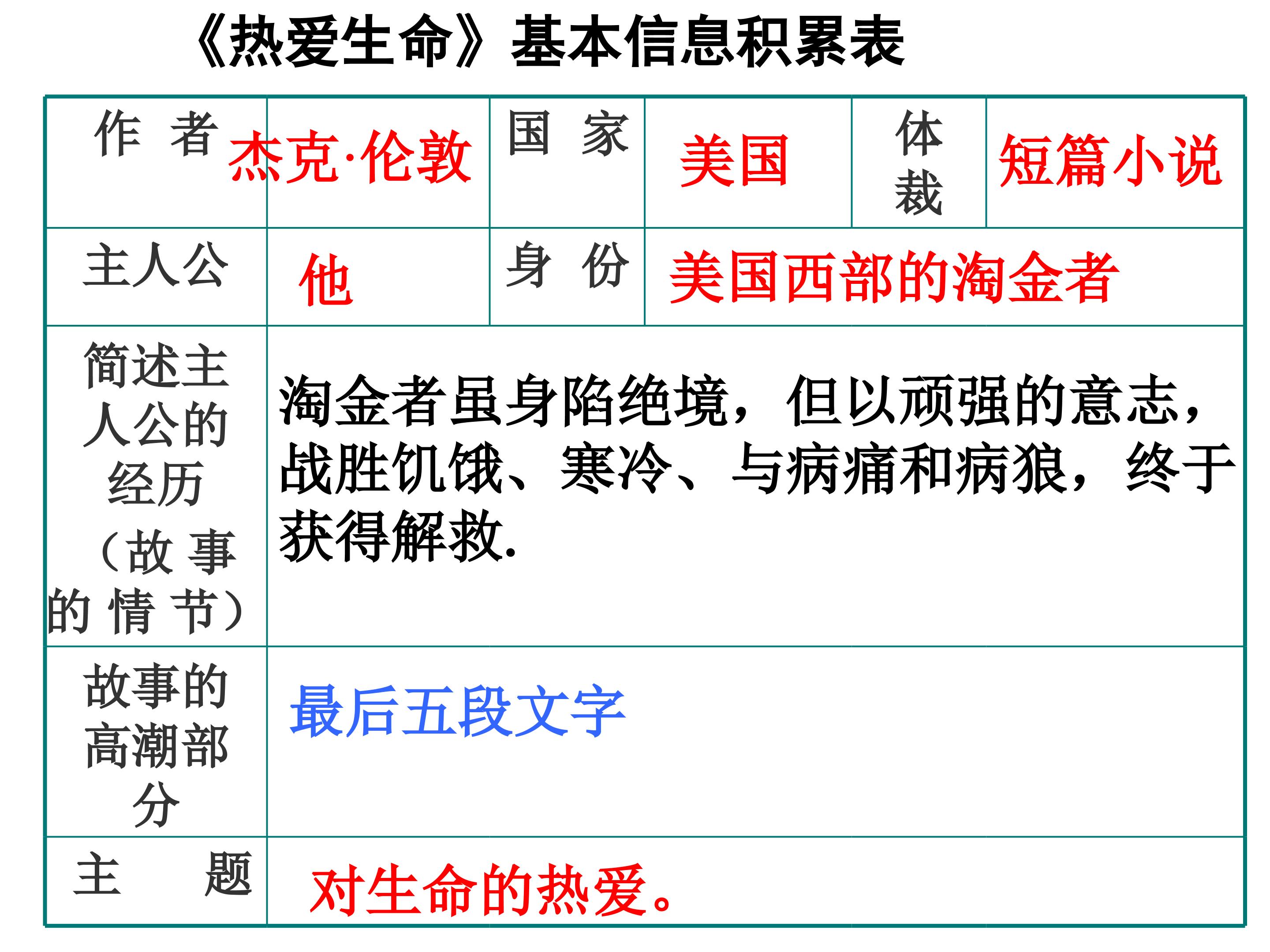 《热爱生命》基本信息积累表

| 作者 | 杰克·伦敦 | 国家 | 美国 | 体裁 | 短篇小说 |
|---|---|---|---|---|---|
| 主人公 | 他 | 身份 | 美国西部的淘金者 | | |
| 简述主人公的经历（故事的情节） | 淘金者虽身陷绝境，但以顽强的意志，战胜饥饿、寒冷、与病痛和病狼，终于获得解救. | | | | |
| 故事的高潮部分 | 最后五段文字 | | | | |
| 主题 | 对生命的热爱。 | | | | |